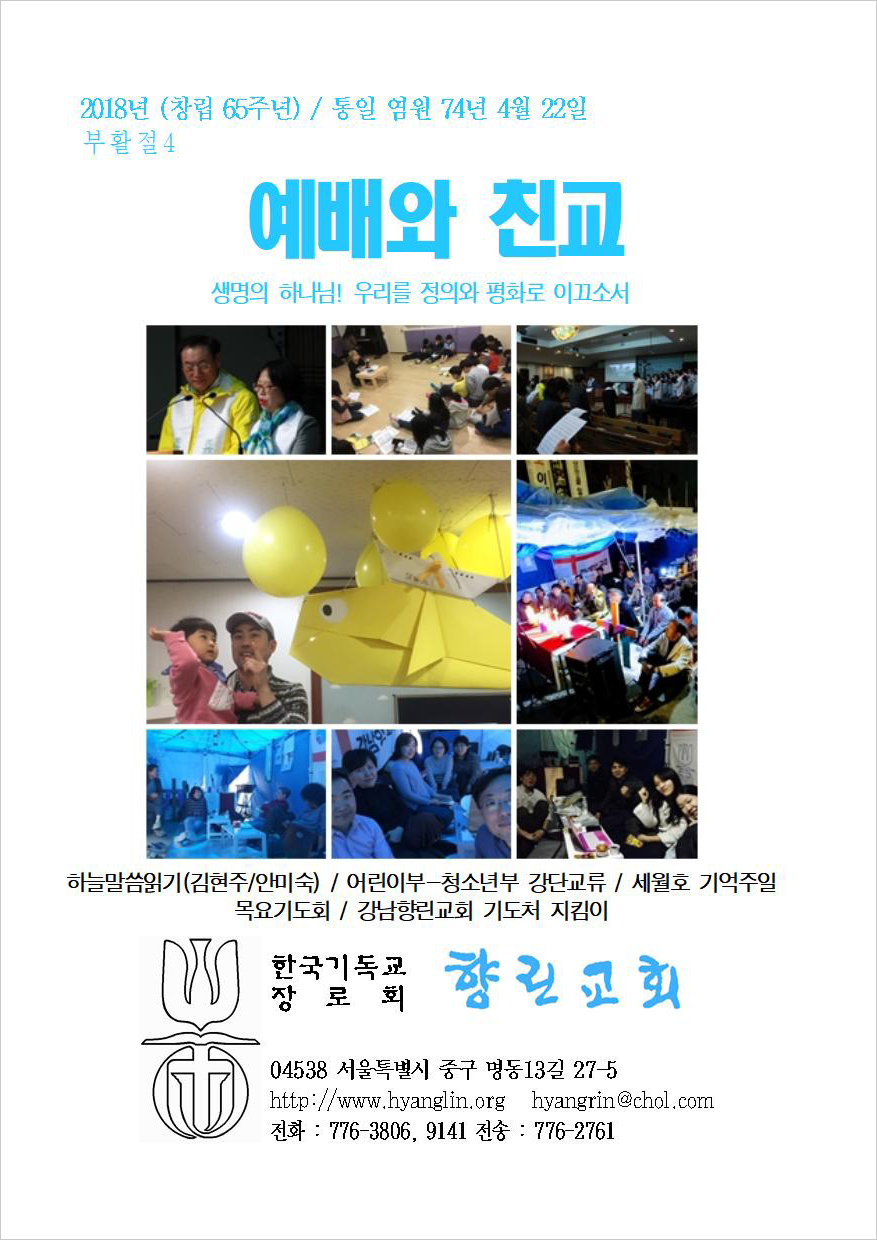 2018년 (창립 65주년) / 통일 염원 74년 4월 22일
부활절4

예배와 친교

생명의 하나님! 우리를 정의와 평화로 이끄소서

하늘말씀읽기(김현주/안미숙) / 어린이부-청소년부 강단교류 / 세월호 기억주일
목요기도회 / 강남향린교회 기도처 지킴이

한국기독교 장로회 향린교회

04538 서울특별시 중구 명동13길 27-5
http://www.hyanglin.org hyangrin@chol.com
전화 : 776-3806, 9141 전송 : 776-2761